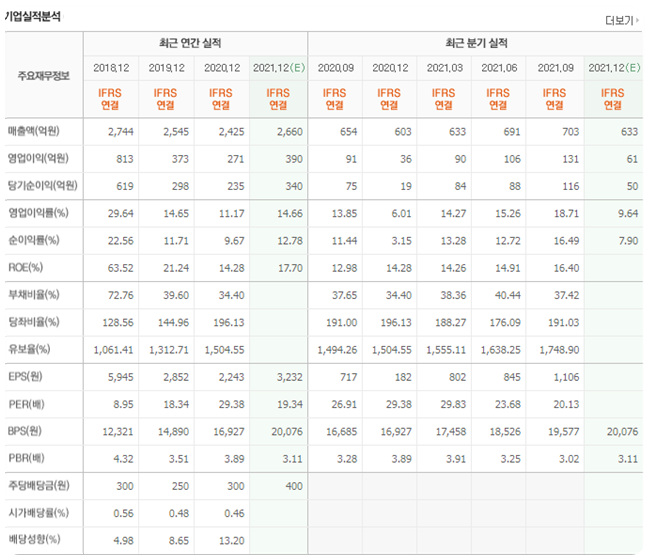 기업실적분석

더보기

| 주요재무정보 | 최근 연간 실적 | | | | 최근 분기 실적 | | | | | |
|---|---|---|---|---|---|---|---|---|---|---|
| | 2018.12 | 2019.12 | 2020.12 | 2021.12(E) | 2020.09 | 2020.12 | 2021.03 | 2021.06 | 2021.09 | 2021.12(E) |
| | IFRS 연결 | IFRS 연결 | IFRS 연결 | IFRS 연결 | IFRS 연결 | IFRS 연결 | IFRS 연결 | IFRS 연결 | IFRS 연결 | IFRS 연결 |
| 매출액(억원) | 2,744 | 2,545 | 2,425 | 2,660 | 654 | 603 | 633 | 691 | 703 | 633 |
| 영업이익(억원) | 813 | 373 | 271 | 390 | 91 | 36 | 90 | 106 | 131 | 61 |
| 당기순이익(억원) | 619 | 298 | 235 | 340 | 75 | 19 | 84 | 88 | 116 | 50 |
| 영업이익률(%) | 29.64 | 14.65 | 11.17 | 14.66 | 13.85 | 6.01 | 14.27 | 15.26 | 18.71 | 9.64 |
| 순이익률(%) | 22.56 | 11.71 | 9.67 | 12.78 | 11.44 | 3.15 | 13.28 | 12.72 | 16.49 | 7.90 |
| ROE(%) | 63.52 | 21.24 | 14.28 | 17.70 | 12.98 | 14.28 | 14.26 | 14.91 | 16.40 | |
| 부채비율(%) | 72.76 | 39.60 | 34.40 | | 37.65 | 34.40 | 38.36 | 40.44 | 37.42 | |
| 당좌비율(%) | 128.56 | 144.96 | 196.13 | | 191.00 | 196.13 | 188.27 | 176.09 | 191.03 | |
| 유보율(%) | 1,061.41 | 1,312.71 | 1,504.55 | | 1,494.26 | 1,504.55 | 1,555.11 | 1,638.25 | 1,748.90 | |
| EPS(원) | 5,945 | 2,852 | 2,243 | 3,232 | 717 | 182 | 802 | 845 | 1,106 | |
| PER(배) | 8.95 | 18.34 | 29.38 | 19.34 | 26.91 | 29.38 | 29.83 | 23.68 | 20.13 | |
| BPS(원) | 12,321 | 14,890 | 16,927 | 20,076 | 16,685 | 16,927 | 17,458 | 18,526 | 19,577 | 20,076 |
| PBR(배) | 4.32 | 3.51 | 3.89 | 3.11 | 3.28 | 3.89 | 3.91 | 3.25 | 3.02 | 3.11 |
| 주당배당금(원) | 300 | 250 | 300 | 400 | | | | | | |
| 시가배당률(%) | 0.56 | 0.48 | 0.46 | | | | | | | |
| 배당성향(%) | 4.98 | 8.65 | 13.20 | | | | | | | |